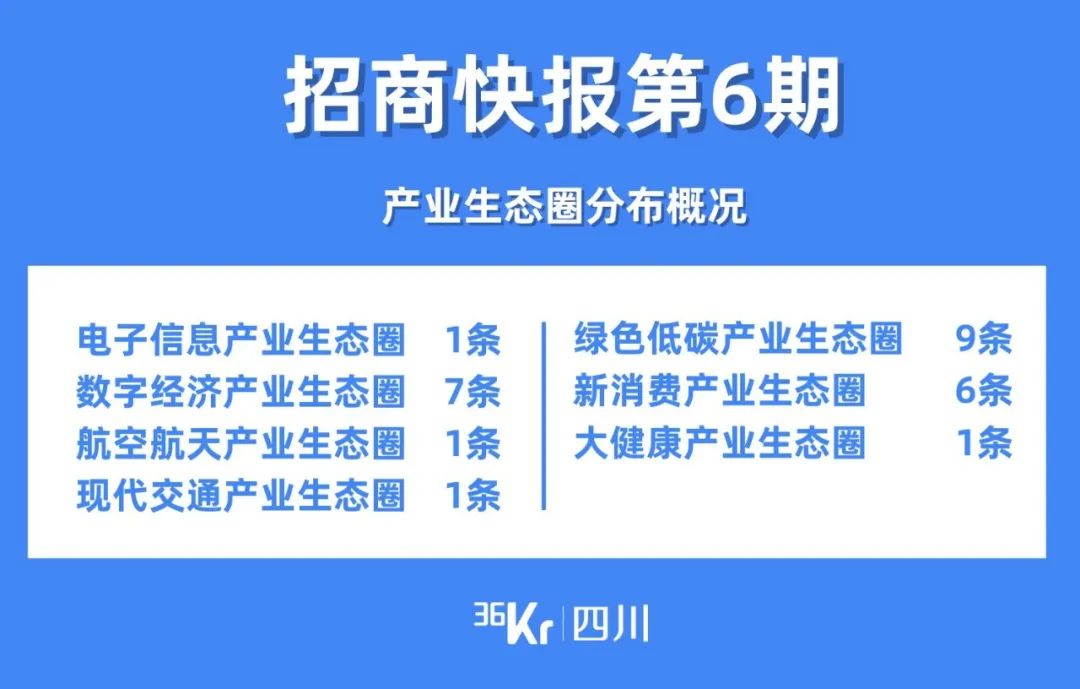 招商快报第6期

产业生态圈分布概况

电子信息产业生态圈 1条
数字经济产业生态圈 7条
航空航天产业生态圈 1条
现代交通产业生态圈 1条

绿色低碳产业生态圈 9条
新消费产业生态圈 6条
大健康产业生态圈 1条

36Kr | 四川